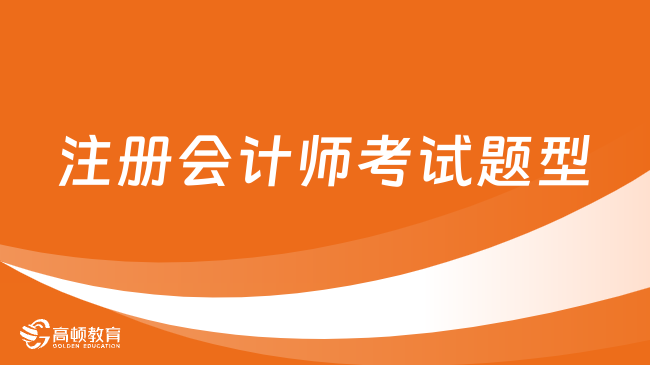 注册会计师考试题型

高顿教育
GOLDEN EDUCATION